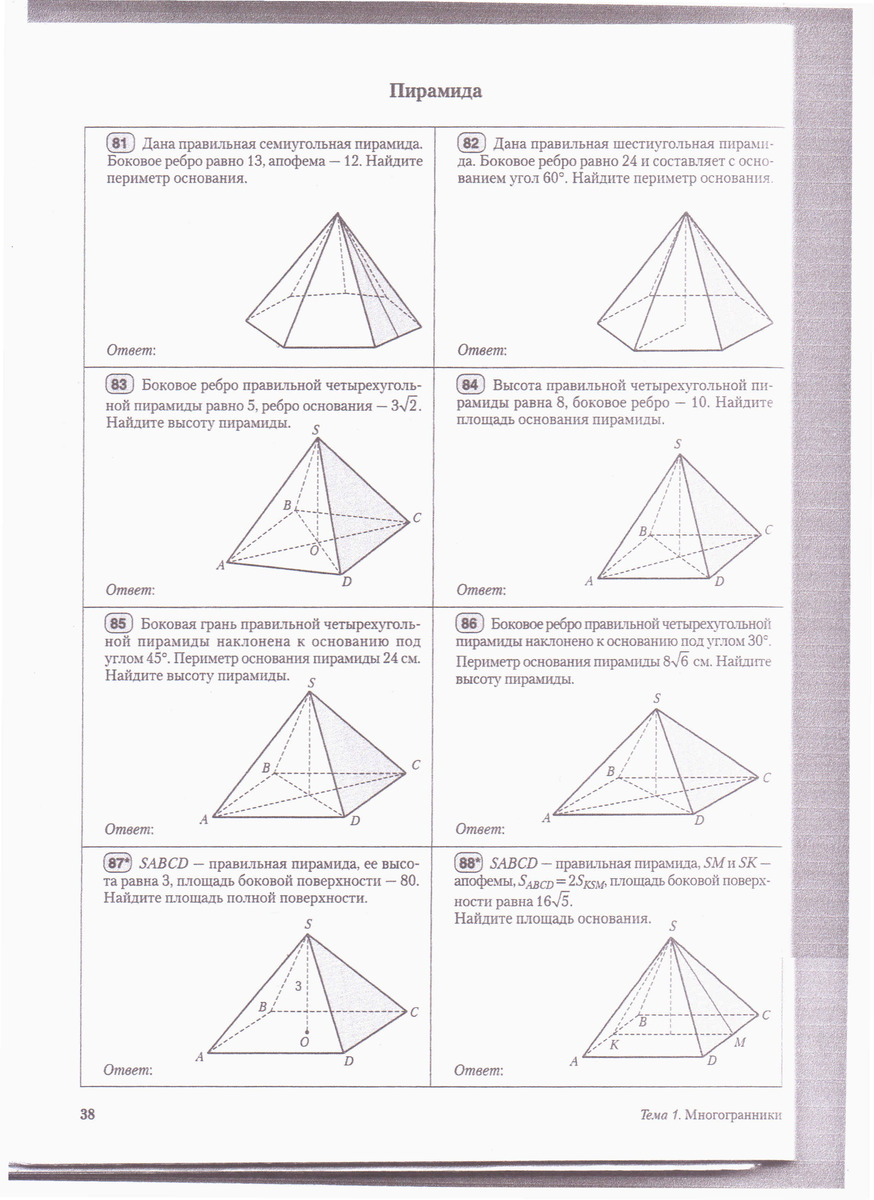 Пирамида

81 Дана правильная семиугольная пирамида. Боковое ребро равно 13, апофема — 12. Найдите периметр основания.

Ответ:

82 Дана правильная шестиугольная пирамида. Боковое ребро равно 24 и составляет с основанием угол 60°. Найдите периметр основания.

Ответ:

83 Боковое ребро правильной четырехугольной пирамиды равно 5, ребро основания — $3\sqrt{2}$. Найдите высоту пирамиды.

S
B
C
O
A
D

Ответ:

84 Высота правильной четырехугольной пирамиды равна 8, боковое ребро — 10. Найдите площадь основания пирамиды.

S
B
C
A
D

Ответ:

85 Боковая грань правильной четырехугольной пирамиды наклонена к основанию под углом 45°. Периметр основания пирамиды 24 см. Найдите высоту пирамиды.

S
B
C
A
D

Ответ:

86 Боковое ребро правильной четырехугольной пирамиды наклонено к основанию под углом 30°. Периметр основания пирамиды $8\sqrt{6}$ см. Найдите высоту пирамиды.

S
B
C
A
D

Ответ:

87* $SABCD$ — правильная пирамида, ее высота равна 3, площадь боковой поверхности — 80. Найдите площадь полной поверхности.

S
3
B
C
O
A
D

Ответ:

88* $SABCD$ — правильная пирамида, $SM$ и $SK$ — апофемы, $S_{ABCD} = 2S_{KSM}$, площадь боковой поверхности равна $16\sqrt{5}$.
Найдите площадь основания.

S
B
C
K
M
A
D

Ответ:

38

Тема 1. Многогранники